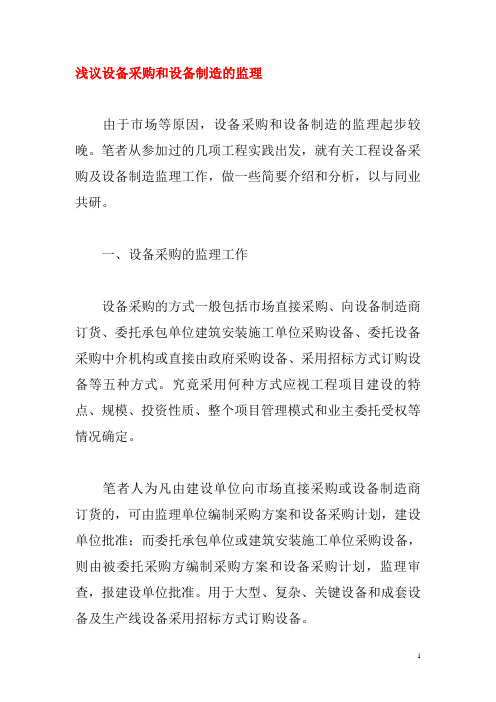 浅议设备采购和设备制造的监理

由于市场等原因，设备采购和设备制造的监理起步较晚。笔者从参加过的几项工程实践出发，就有关工程设备采购及设备制造监理工作，做一些简要介绍和分析，以与同业共研。

一、设备采购的监理工作

设备采购的方式一般包括市场直接采购、向设备制造商订货、委托承包单位建筑安装施工单位采购设备、委托设备采购中介机构或直接由政府采购设备、采用招标方式订购设备等五种方式。究竟采用何种方式应视工程项目建设的特点、规模、投资性质、整个项目管理模式和业主委托受权等情况确定。

笔者人为凡由建设单位向市场直接采购或设备制造商订货的，可由监理单位编制采购方案和设备采购计划，建设单位批准；而委托承包单位或建筑安装施工单位采购设备，则由被委托采购方编制采购方案和设备采购计划，监理审查，报建设单位批准。用于大型、复杂、关键设备和成套设备及生产线设备采用招标方式订购设备。

1